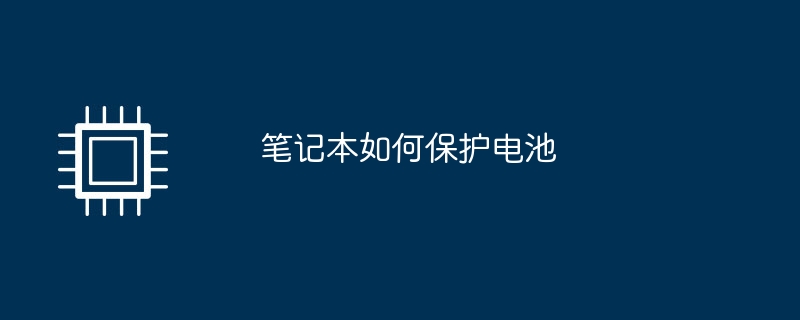 笔记本如何保护电池